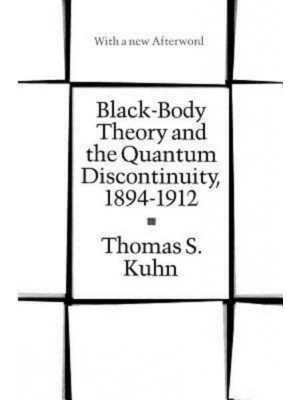 With a new Afterword

Black-Body Theory and the Quantum Discontinuity, 1894-1912

Thomas S. Kuhn